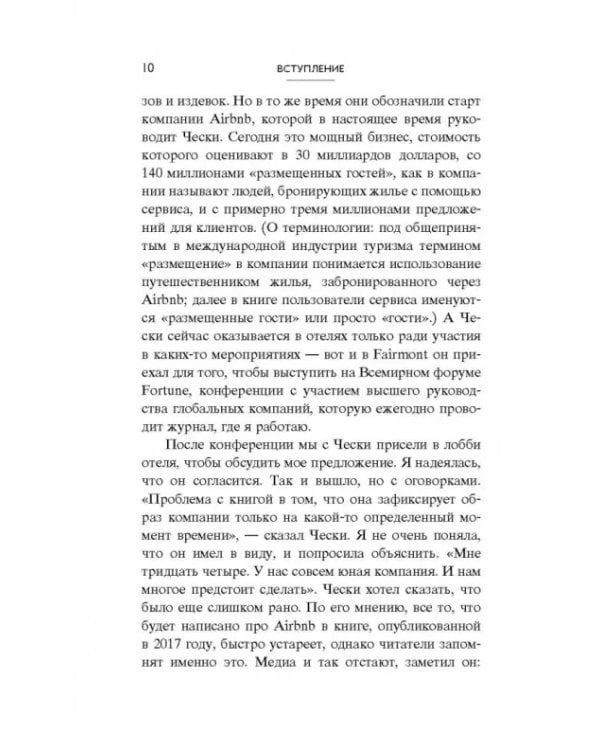 10 ВСТУПЛЕНИЕ

зов и издевок. Но в то же время они обозначили старт компании Airbnb, которой в настоящее время руководит Чески. Сегодня это мощный бизнес, стоимость которого оценивают в 30 миллиардов долларов, со 140 миллионами «размещенных гостей», как в компании называют людей, бронирующих жилье с помощью сервиса, и с примерно тремя миллионами предложений для клиентов. (О терминологии: под общепринятым в международной индустрии туризма термином «размещение» в компании понимается использование путешественником жилья, забронированного через Airbnb; далее в книге пользователи сервиса именуются «размещенные гости» или просто «гости».) А Чески сейчас оказывается в отелях только ради участия в каких-то мероприятиях — вот и в Fairmont он приехал для того, чтобы выступить на Всемирном форуме Fortune, конференции с участием высшего руководства глобальных компаний, которую ежегодно проводит журнал, где я работаю.

После конференции мы с Чески присели в лобби отеля, чтобы обсудить мое предложение. Я надеялась, что он согласится. Так и вышло, но с оговорками. «Проблема с книгой в том, что она зафиксирует образ компании только на какой-то определенный момент времени», — сказал Чески. Я не очень поняла, что он имел в виду, и попросила объяснить. «Мне тридцать четыре. У нас совсем юная компания. И нам многое предстоит сделать». Чески хотел сказать, что было еще слишком рано. По его мнению, все то, что будет написано про Airbnb в книге, опубликованной в 2017 году, быстро устареет, однако читатели запомнят именно это. Медиа и так отстают, заметил он: